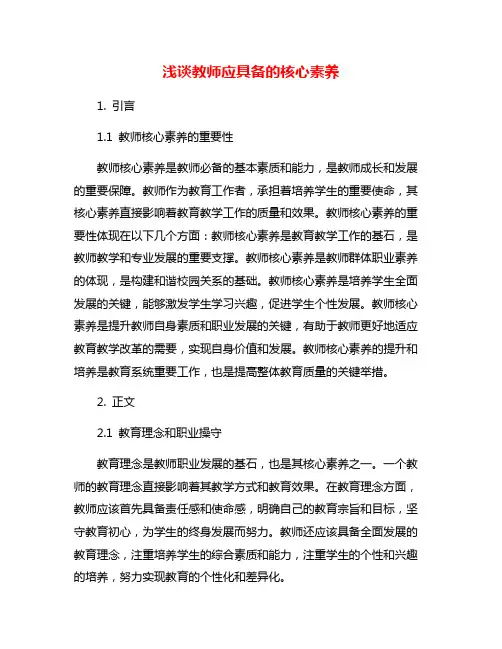 浅谈教师应具备的核心素养

1. 引言

1.1 教师核心素养的重要性

教师核心素养是教师必备的基本素质和能力，是教师成长和发展的重要保障。教师作为教育工作者，承担着培养学生的重要使命，其核心素养直接影响着教育教学工作的质量和效果。教师核心素养的重要性体现在以下几个方面：教师核心素养是教育教学工作的基石，是教师教学和专业发展的重要支撑。教师核心素养是教师群体职业素养的体现，是构建和谐校园关系的基础。教师核心素养是培养学生全面发展的关键，能够激发学生学习兴趣，促进学生个性发展。教师核心素养是提升教师自身素质和职业发展的关键，有助于教师更好地适应教育教学改革的需要，实现自身价值和发展。教师核心素养的提升和培养是教育系统重要工作，也是提高整体教育质量的关键举措。

2. 正文

2.1 教育理念和职业操守

教育理念是教师职业发展的基石，也是其核心素养之一。一个教师的教育理念直接影响着其教学方式和教育效果。在教育理念方面，教师应该首先具备责任感和使命感，明确自己的教育宗旨和目标，坚守教育初心，为学生的终身发展而努力。教师还应该具备全面发展的教育理念，注重培养学生的综合素质和能力，注重学生的个性和兴趣的培养，努力实现教育的个性化和差异化。